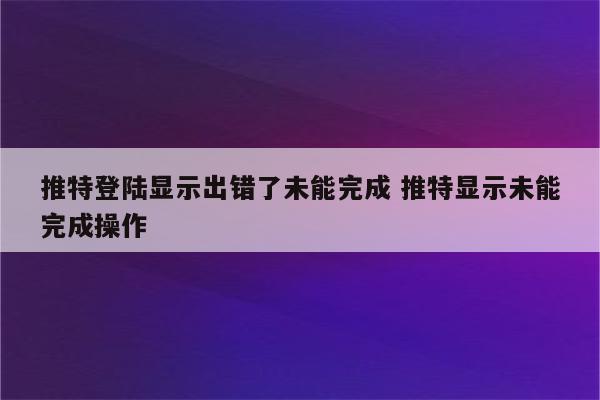 推特登陆显示出错了未能完成 推特显示未能完成操作